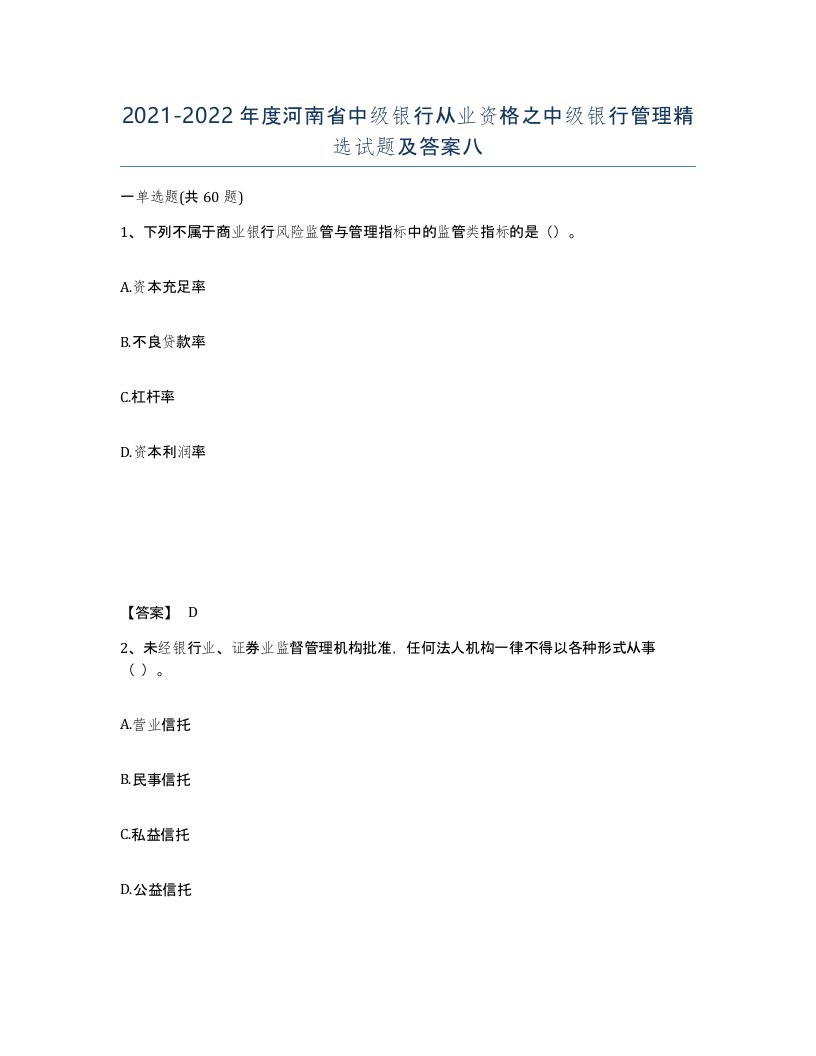 2021-2022年度河南省中级银行从业资格之中级银行管理精选试题及答案八

一单选题(共60题)

1、下列不属于商业银行风险监管与管理指标中的监管类指标的是（）。

A.资本充足率

B.不良贷款率

C.杠杆率

D.资本利润率

【答案】 D

2、未经银行业、证券业监督管理机构批准，任何法人机构一律不得以各种形式从事（ ）。

A.营业信托

B.民事信托

C.私益信托

D.公益信托